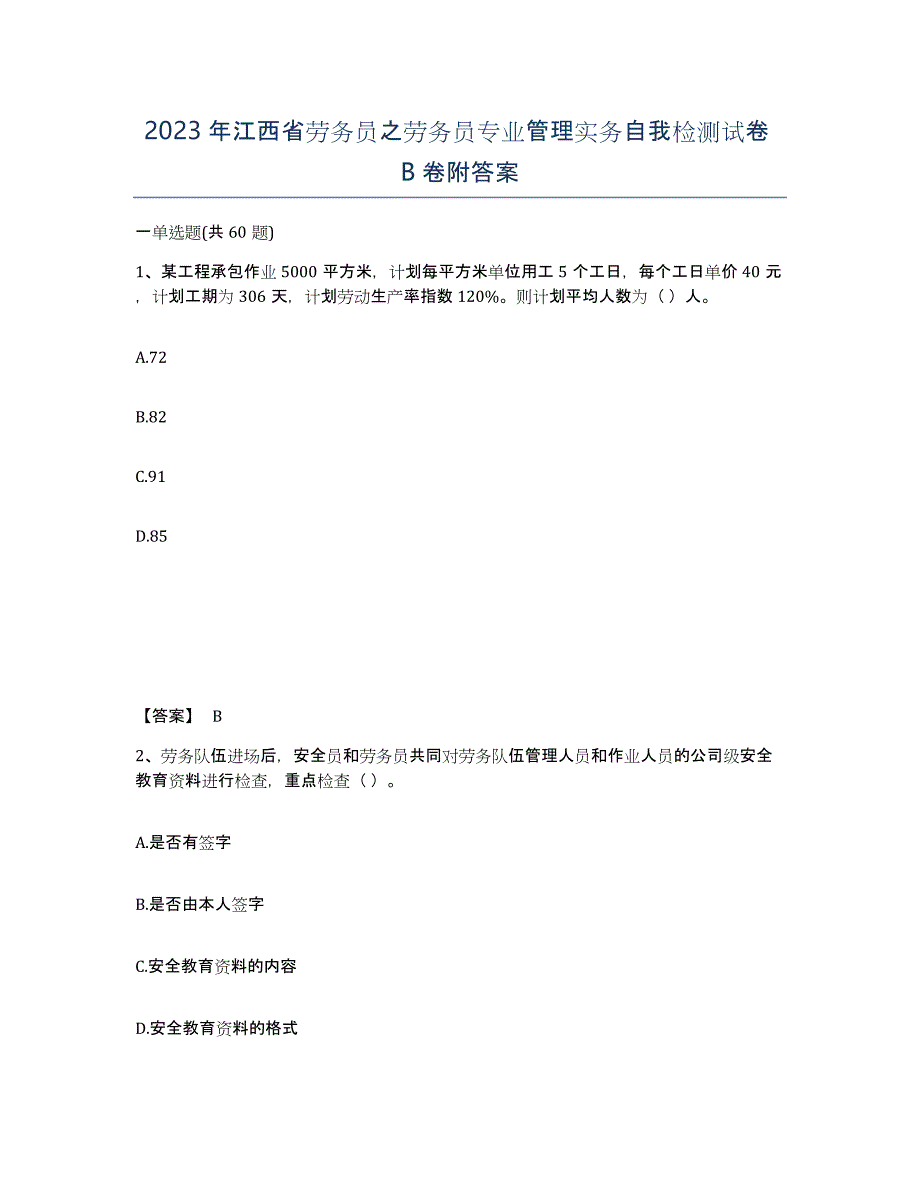 2023年江西省劳务员之劳务员专业管理实务自我检测试卷B卷附答案

一单选题(共60题)

1、某工程承包作业5000平方米，计划每平方米单位用工5个工日，每个工日单价40元，计划工期为306天，计划劳动生产率指数120%。则计划平均人数为（）人。

A.72

B.82

C.91

D.85

【答案】 B

2、劳务队伍进场后，安全员和劳务员共同对劳务队伍管理人员和作业人员的公司级安全教育资料进行检查，重点检查（）。

A.是否有签字

B.是否由本人签字

C.安全教育资料的内容

D.安全教育资料的格式